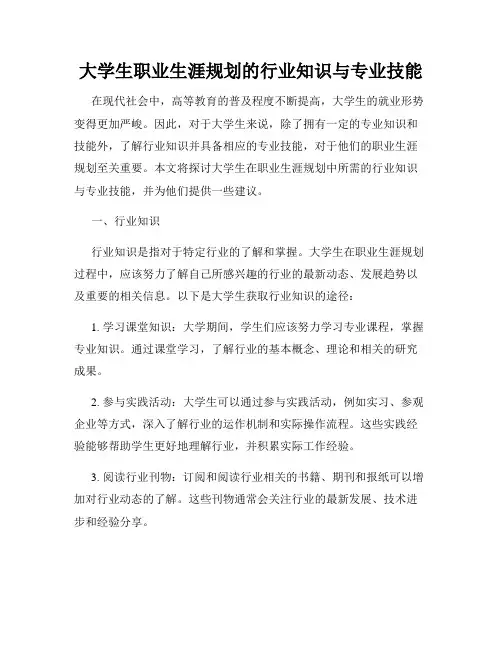 大学生职业生涯规划的行业知识与专业技能

在现代社会中，高等教育的普及程度不断提高，大学生的就业形势变得更加严峻。因此，对于大学生来说，除了拥有一定的专业知识和技能外，了解行业知识并具备相应的专业技能，对于他们的职业生涯规划至关重要。本文将探讨大学生在职业生涯规划中所需的行业知识与专业技能，并为他们提供一些建议。

一、行业知识

行业知识是指对于特定行业的了解和掌握。大学生在职业生涯规划过程中，应该努力了解自己所感兴趣的行业的最新动态、发展趋势以及重要的相关信息。以下是大学生获取行业知识的途径：

1. 学习课堂知识：大学期间，学生们应该努力学习专业课程，掌握专业知识。通过课堂学习，了解行业的基本概念、理论和相关的研究成果。

2. 参与实践活动：大学生可以通过参与实践活动，例如实习、参观企业等方式，深入了解行业的运作机制和实际操作流程。这些实践经验能够帮助学生更好地理解行业，并积累实际工作经验。

3. 阅读行业刊物：订阅和阅读行业相关的书籍、期刊和报纸可以增加对行业动态的了解。这些刊物通常会关注行业的最新发展、技术进步和经验分享。